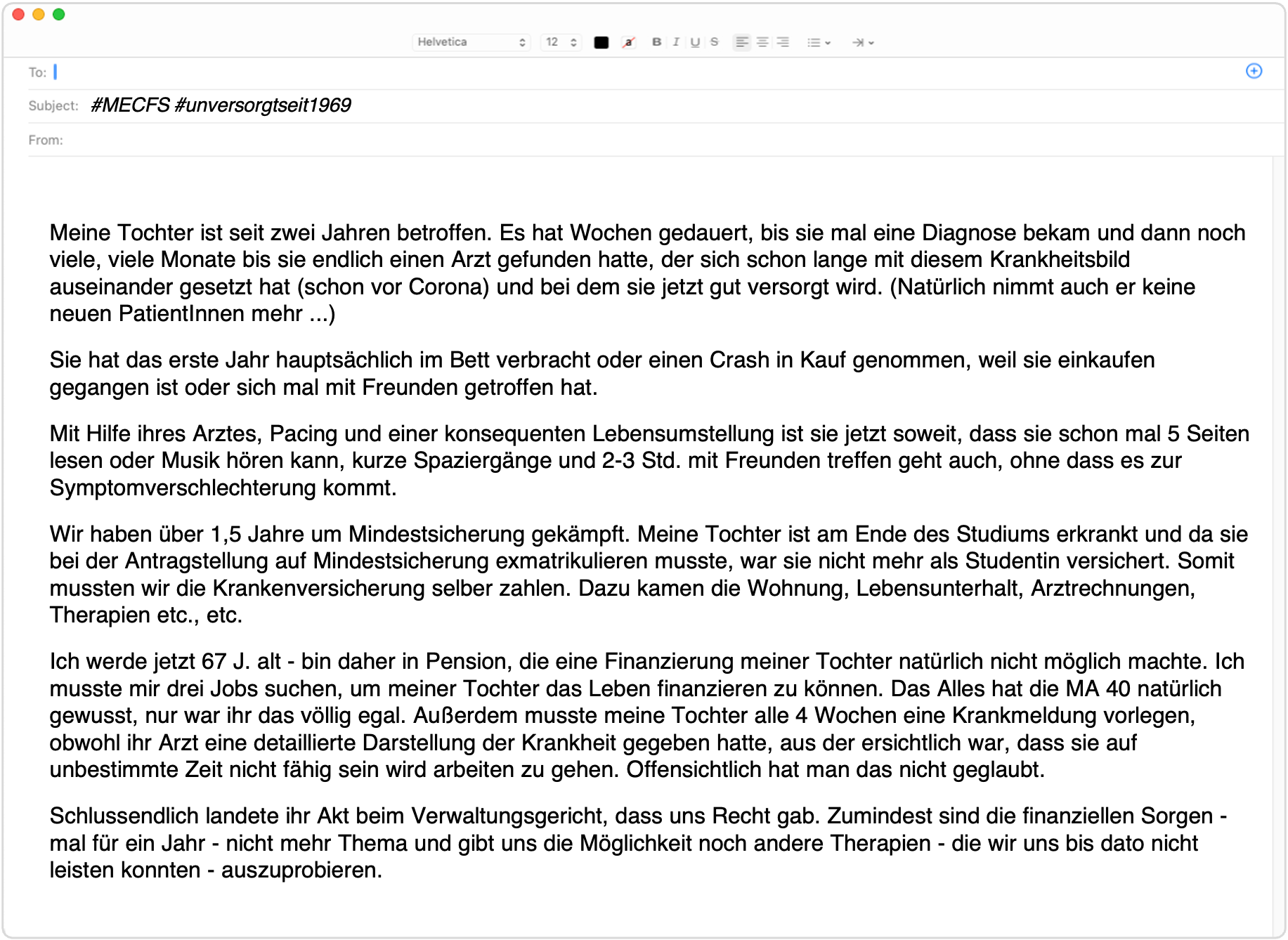 Helvetica 12 B I U S

To:

Subject: #MECFS #unversorgtseit1969

From:

Meine Tochter ist seit zwei Jahren betroffen. Es hat Wochen gedauert, bis sie mal eine Diagnose bekam und dann noch viele, viele Monate bis sie endlich einen Arzt gefunden hatte, der sich schon lange mit diesem Krankheitsbild auseinander gesetzt hat (schon vor Corona) und bei dem sie jetzt gut versorgt wird. (Natürlich nimmt auch er keine neuen PatientInnen mehr ...)

Sie hat das erste Jahr hauptsächlich im Bett verbracht oder einen Crash in Kauf genommen, weil sie einkaufen gegangen ist oder sich mal mit Freunden getroffen hat.

Mit Hilfe ihres Arztes, Pacing und einer konsequenten Lebensumstellung ist sie jetzt soweit, dass sie schon mal 5 Seiten lesen oder Musik hören kann, kurze Spaziergänge und 2-3 Std. mit Freunden treffen geht auch, ohne dass es zur Symptomverschlechterung kommt.

Wir haben über 1,5 Jahre um Mindestsicherung gekämpft. Meine Tochter ist am Ende des Studiums erkrankt und da sie bei der Antragstellung auf Mindestsicherung exmatrikulieren musste, war sie nicht mehr als Studentin versichert. Somit mussten wir die Krankenversicherung selber zahlen. Dazu kamen die Wohnung, Lebensunterhalt, Arztrechnungen, Therapien etc., etc.

Ich werde jetzt 67 J. alt - bin daher in Pension, die eine Finanzierung meiner Tochter natürlich nicht möglich machte. Ich musste mir drei Jobs suchen, um meiner Tochter das Leben finanzieren zu können. Das Alles hat die MA 40 natürlich gewusst, nur war ihr das völlig egal. Außerdem musste meine Tochter alle 4 Wochen eine Krankmeldung vorlegen, obwohl ihr Arzt eine detaillierte Darstellung der Krankheit gegeben hatte, aus der ersichtlich war, dass sie auf unbestimmte Zeit nicht fähig sein wird arbeiten zu gehen. Offensichtlich hat man das nicht geglaubt.

Schlussendlich landete ihr Akt beim Verwaltungsgericht, dass uns Recht gab. Zumindest sind die finanziellen Sorgen - mal für ein Jahr - nicht mehr Thema und gibt uns die Möglichkeit noch andere Therapien - die wir uns bis dato nicht leisten konnten - auszuprobieren.